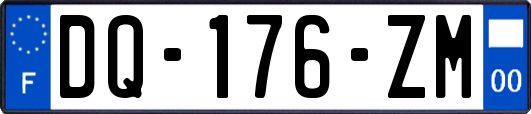 F

DQ-176-ZM

00